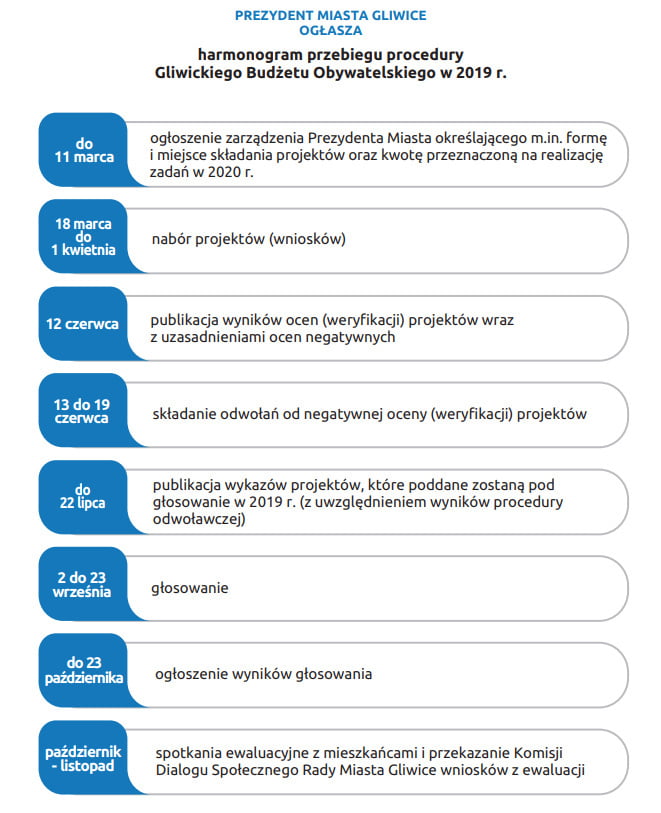 PREZYDENT MIASTA GLIWICE
OGŁASZA

harmonogram przebiegu procedury
Gliwickiego Budżetu Obywatelskiego w 2019 r.

do 11 marca

ogłoszenie zarządzenia Prezydenta Miasta określającego m.in. formę i miejsce składania projektów oraz kwotę przeznaczoną na realizację zadań w 2020 r.

18 marca do 1 kwietnia

nabór projektów (wniosków)

12 czerwca

publikacja wyników ocen (weryfikacji) projektów wraz z uzasadnieniami ocen negatywnych

13 do 19 czerwca

składanie odwołań od negatywnej oceny (weryfikacji) projektów

do 22 lipca

publikacja wykazów projektów, które poddane zostaną pod głosowanie w 2019 r. (z uwzględnieniem wyników procedury odwoławczej)

2 do 23 września

głosowanie

do 23 października

ogłoszenie wyników głosowania

październik - listopad

spotkania ewaluacyjne z mieszkańcami i przekazanie Komisji Dialogu Społecznego Rady Miasta Gliwice wniosków z ewaluacji